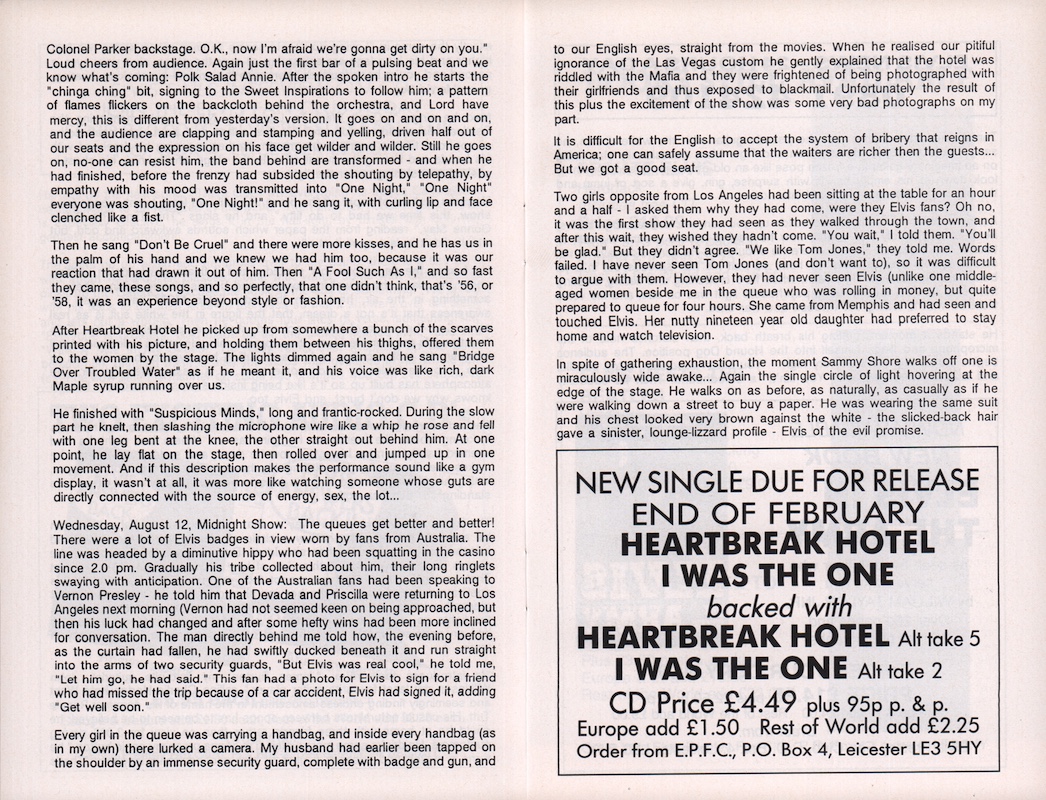 Colonel Parker backstage. O.K., now I'm afraid we're gonna get dirty on you." Loud cheers from audience. Again just the first bar of a pulsing beat and we know what's coming: Polk Salad Annie. After the spoken intro he starts the "chinga ching" bit, signing to the Sweet Inspirations to follow him; a pattern of flames flickers on the backcloth behind the orchestra, and Lord have mercy, this is different from yesterday's version. It goes on and on and on, and the audience are clapping and stamping and yelling, driven half out of our seats and the expression on his face get wilder and wilder. Still he goes on, no-one can resist him, the band behind are transformed - and when he had finished, before the frenzy had subsided the shouting by telepathy, by empathy with his mood was transmitted into "One Night," "One Night" everyone was shouting, "One Night!" and he sang it, with curling lip and face clenched like a fist.

Then he sang "Don't Be Cruel" and there were more kisses, and he has us in the palm of his hand and we knew we had him too, because it was our reaction that had drawn it out of him. Then "A Fool Such As I," and so fast they came, these songs, and so perfectly, that one didn't think, that's '56, or '58, it was an experience beyond style or fashion.

After Heartbreak Hotel he picked up from somewhere a bunch of the scarves printed with his picture, and holding them between his thighs, offered them to the women by the stage. The lights dimmed again and he sang "Bridge Over Troubled Water" as if he meant it, and his voice was like rich, dark Maple syrup running over us.

He finished with "Suspicious Minds," long and frantic-rocked. During the slow part he knelt, then slashing the microphone wire like a whip he rose and fell with one leg bent at the knee, the other straight out behind him. At one point, he lay flat on the stage, then rolled over and jumped up in one movement. And if this description makes the performance sound like a gym display, it wasn't at all, it was more like watching someone whose guts are directly connected with the source of energy, sex, the lot...

Wednesday, August 12, Midnight Show: The queues get better and better! There were a lot of Elvis badges in view worn by fans from Australia. The line was headed by a diminutive hippy who had been squatting in the casino since 2.0 pm. Gradually his tribe collected about him, their long ringlets swaying with anticipation. One of the Australian fans had been speaking to Vernon Presley - he told him that Devada and Priscilla were returning to Los Angeles next morning (Vernon had not seemed keen on being approached, but then his luck had changed and after some hefty wins had been more inclined for conversation. The man directly behind me told how, the evening before, as the curtain had fallen, he had swiftly ducked beneath it and run straight into the arms of two security guards, "But Elvis was real cool," he told me, "Let him go, he had said." This fan had a photo for Elvis to sign for a friend who had missed the trip because of a car accident, Elvis had signed it, adding "Get well soon."

Every girl in the queue was carrying a handbag, and inside every handbag (as in my own) there lurked a camera. My husband had earlier been tapped on the shoulder by an immense security guard, complete with badge and gun, and

to our English eyes, straight from the movies. When he realised our pitiful ignorance of the Las Vegas custom he gently explained that the hotel was riddled with the Mafia and they were frightened of being photographed with their girlfriends and thus exposed to blackmail. Unfortunately the result of this plus the excitement of the show was some very bad photographs on my part.

It is difficult for the English to accept the system of bribery that reigns in America; one can safely assume that the waiters are richer then the guests... But we got a good seat.

Two girls opposite from Los Angeles had been sitting at the table for an hour and a half - I asked them why they had come, were they Elvis fans? Oh no, it was the first show they had seen as they walked through the town, and after this wait, they wished they hadn't come. "You wait," I told them. "You'll be glad." But they didn't agree. "We like Tom Jones," they told me. Words failed. I have never seen Tom Jones (and don't want to), so it was difficult to argue with them. However, they had never seen Elvis (unlike one middle-aged women beside me in the queue who was rolling in money, but quite prepared to queue for four hours. She came from Memphis and had seen and touched Elvis. Her nutty nineteen year old daughter had preferred to stay home and watch television.

In spite of gathering exhaustion, the moment Sammy Shore walks off one is miraculously wide awake... Again the single circle of light hovering at the edge of the stage. He walks on as before, as naturally, as casually as if he were walking down a street to buy a paper. He was wearing the same suit and his chest looked very brown against the white - the slicked-back hair gave a sinister, lounge-lizzard profile - Elvis of the evil promise.

NEW SINGLE DUE FOR RELEASE
END OF FEBRUARY
HEARTBREAK HOTEL
I WAS THE ONE
backed with
HEARTBREAK HOTEL Alt take 5
I WAS THE ONE Alt take 2
CD Price £4.49 plus 95p p. & p.
Europe add £1.50 Rest of World add £2.25
Order from E.P.F.C., P.O. Box 4, Leicester LE3 5HY